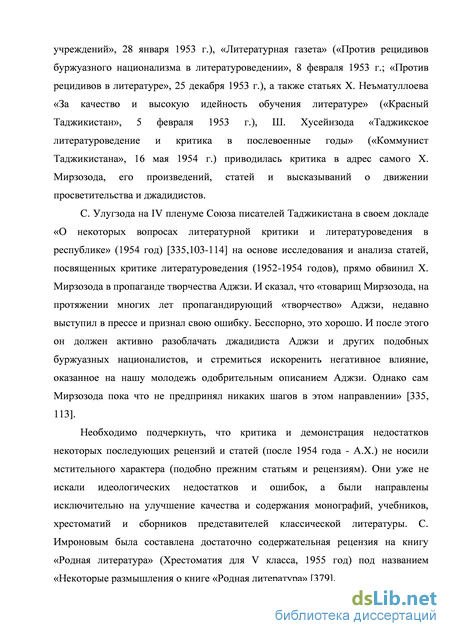 учреждений», 28 января 1953 г.), «Литературная газета» («Против рецидивов буржуазного национализма в литературоведении», 8 февраля 1953 г.; «Против рецидивов в литературе», 25 декабря 1953 г.), а также статьях Х. Неъматуллоева «За качество и высокую идейность обучения литературе» («Красный Таджикистан», 5 февраля 1953 г.), Ш. Хусейнзода «Таджикское литературоведение и критика в послевоенные годы» («Коммунист Таджикистана», 16 мая 1954 г.) приводилась критика в адрес самого Х. Мирзозода, его произведений, статей и высказываний о движении просветительства и джадидистов.

С. Улугзода на IV пленуме Союза писателей Таджикистана в своем докладе «О некоторых вопросах литературной критики и литературоведения в республике» (1954 год) [335,103-114] на основе исследования и анализа статей, посвященных критике литературоведения (1952-1954 годов), прямо обвинил Х. Мирзозода в пропаганде творчества Аджзи. И сказал, что «товарищ Мирзозода, на протяжении многих лет пропагандирующий «творчество» Аджзи, недавно выступил в прессе и признал свою ошибку. Бесспорно, это хорошо. И после этого он должен активно разоблачать джадидиста Аджзи и других подобных буржуазных националистов, и стремиться искоренить негативное влияние, оказанное на нашу молодежь одобрительным описанием Аджзи. Однако сам Мирзозода пока что не предпринял никаких шагов в этом направлении» [335, 113].

Необходимо подчеркнуть, что критика и демонстрация недостатков некоторых последующих рецензий и статей (после 1954 года - А.Х.) не носили мстительного характера (подобно прежним статьям и рецензиям). Они уже не искали идеологических недостатков и ошибок, а были направлены исключительно на улучшение качества и содержания монографий, учебников, хрестоматий и сборников представителей классической литературы. С. Имроновым была составлена достаточно содержательная рецензия на книгу «Родная литература» (Хрестоматия для V класса, 1955 год) под названием «Некоторые размышления о книге «Родная литература» [379].

dsLib.net
библиотека диссертаций